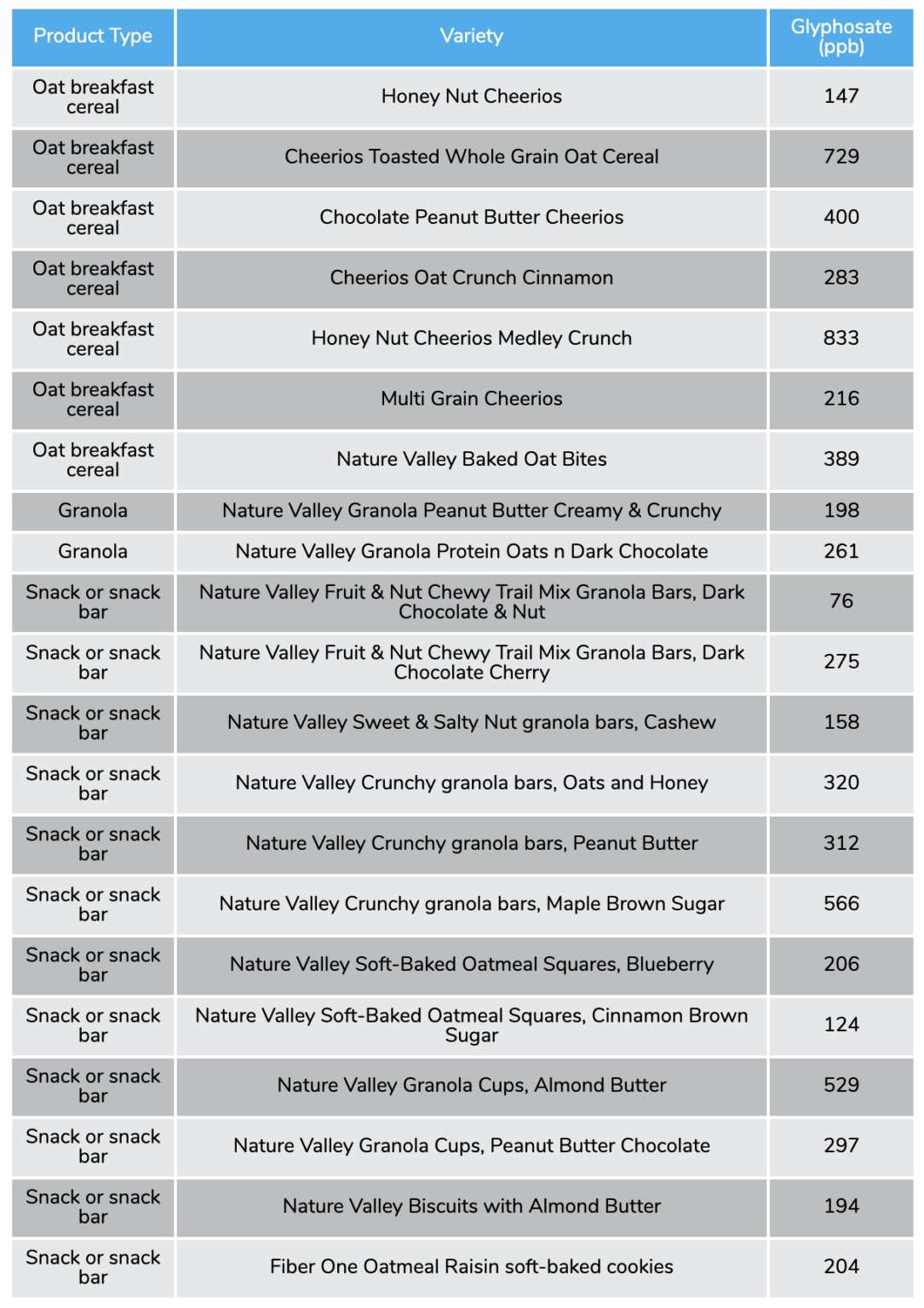 | Product Type | Variety | Glyphosate (ppb) |
|---|---|---|
| Oat breakfast cereal | Honey Nut Cheerios | 147 |
| Oat breakfast cereal | Cheerios Toasted Whole Grain Oat Cereal | 729 |
| Oat breakfast cereal | Chocolate Peanut Butter Cheerios | 400 |
| Oat breakfast cereal | Cheerios Oat Crunch Cinnamon | 283 |
| Oat breakfast cereal | Honey Nut Cheerios Medley Crunch | 833 |
| Oat breakfast cereal | Multi Grain Cheerios | 216 |
| Oat breakfast cereal | Nature Valley Baked Oat Bites | 389 |
| Granola | Nature Valley Granola Peanut Butter Creamy & Crunchy | 198 |
| Granola | Nature Valley Granola Protein Oats n Dark Chocolate | 261 |
| Snack or snack bar | Nature Valley Fruit & Nut Chewy Trail Mix Granola Bars, Dark Chocolate & Nut | 76 |
| Snack or snack bar | Nature Valley Fruit & Nut Chewy Trail Mix Granola Bars, Dark Chocolate Cherry | 275 |
| Snack or snack bar | Nature Valley Sweet & Salty Nut granola bars, Cashew | 158 |
| Snack or snack bar | Nature Valley Crunchy granola bars, Oats and Honey | 320 |
| Snack or snack bar | Nature Valley Crunchy granola bars, Peanut Butter | 312 |
| Snack or snack bar | Nature Valley Crunchy granola bars, Maple Brown Sugar | 566 |
| Snack or snack bar | Nature Valley Soft-Baked Oatmeal Squares, Blueberry | 206 |
| Snack or snack bar | Nature Valley Soft-Baked Oatmeal Squares, Cinnamon Brown Sugar | 124 |
| Snack or snack bar | Nature Valley Granola Cups, Almond Butter | 529 |
| Snack or snack bar | Nature Valley Granola Cups, Peanut Butter Chocolate | 297 |
| Snack or snack bar | Nature Valley Biscuits with Almond Butter | 194 |
| Snack or snack bar | Fiber One Oatmeal Raisin soft-baked cookies | 204 |